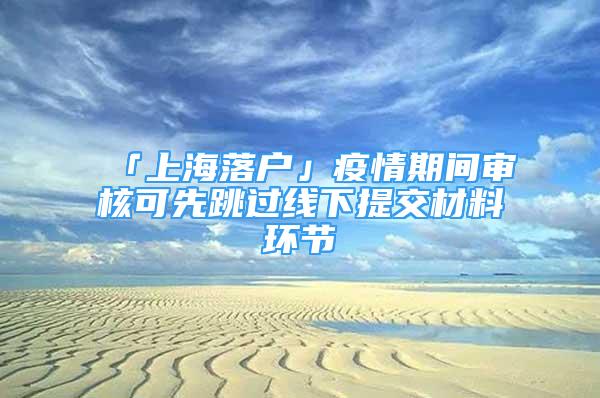 「上海落户」疫情期间审核可先跳过线下提交材料环节